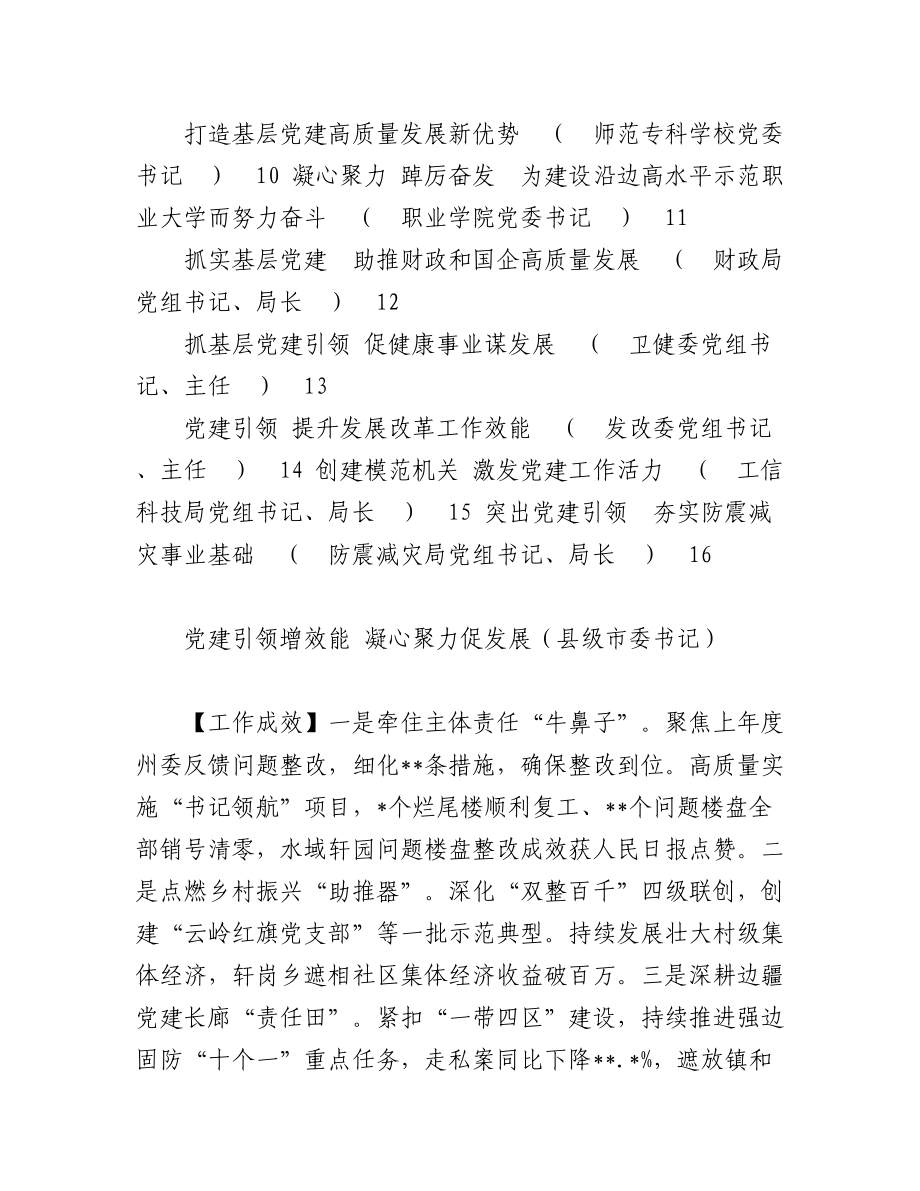 打造基层党建高质量发展新优势 （ 师范专科学校党委书记 ） 10 凝心聚力 踔厉奋发 为建设沿边高水平示范职业大学而努力奋斗 （ 职业学院党委书记 ） 11

抓实基层党建 助推财政和国企高质量发展 （ 财政局党组书记、局长 ） 12

抓基层党建引领 促健康事业谋发展 （ 卫健委党组书记、主任 ） 13

党建引领 提升发展改革工作效能 （ 发改委党组书记、主任 ） 14 创建模范机关 激发党建工作活力 （ 工信科技局党组书记、局长 ） 15 突出党建引领 夯实防震减灾事业基础 （ 防震减灾局党组书记、局长 ） 16

党建引领增效能 凝心聚力促发展（县级市委书记）

【工作成效】一是牵住主体责任“牛鼻子”。聚焦上年度州委反馈问题整改，细化**条措施，确保整改到位。高质量实施“书记领航”项目，*个烂尾楼顺利复工、**个问题楼盘全部销号清零，水域轩园问题楼盘整改成效获人民日报点赞。二是点燃乡村振兴“助推器”。深化“双整百千”四级联创，创建“云岭红旗党支部”等一批示范典型。持续发展壮大村级集体经济，轩岗乡遮相社区集体经济收益破百万。三是深耕边疆党建长廊“责任田”。紧扣“一带四区”建设，持续推进强边固防“十个一”重点任务，走私案同比下降**.*%，遮放镇和